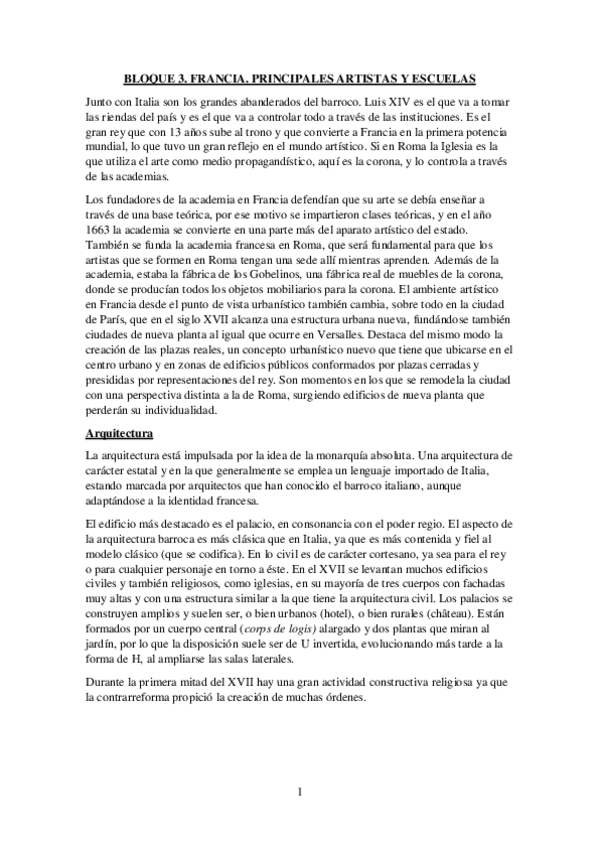 BLOQUE 3. FRANCIA. PRINCIPALES ARTISTAS Y ESCUELAS

Junto con Italia son los grandes abanderados del barroco. Luis XIV es el que va a tomar las riendas del país y es el que va a controlar todo a través de las instituciones. Es el gran rey que con 13 años sube al trono y que convierte a Francia en la primera potencia mundial, lo que tuvo un gran reflejo en el mundo artístico. Si en Roma la Iglesia es la que utiliza el arte como medio propagandístico, aquí es la corona, y lo controla a través de las academias.

Los fundadores de la academia en Francia defendían que su arte se debía enseñar a través de una base teórica, por ese motivo se impartieron clases teóricas, y en el año 1663 la academia se convierte en una parte más del aparato artístico del estado. También se funda la academia francesa en Roma, que será fundamental para que los artistas que se formen en Roma tengan una sede allí mientras aprenden. Además de la academia, estaba la fábrica de los Gobelinos, una fábrica real de muebles de la corona, donde se producían todos los objetos mobiliarios para la corona. El ambiente artístico en Francia desde el punto de vista urbanístico también cambia, sobre todo en la ciudad de París, que en el siglo XVII alcanza una estructura urbana nueva, fundándose también ciudades de nueva planta al igual que ocurre en Versalles. Destaca del mismo modo la creación de las plazas reales, un concepto urbanístico nuevo que tiene que ubicarse en el centro urbano y en zonas de edificios públicos conformados por plazas cerradas y presididas por representaciones del rey. Son momentos en los que se remodela la ciudad con una perspectiva distinta a la de Roma, surgiendo edificios de nueva planta que perderán su individualidad.

Arquitectura

La arquitectura está impulsada por la idea de la monarquía absoluta. Una arquitectura de carácter estatal y en la que generalmente se emplea un lenguaje importado de Italia, estando marcada por arquitectos que han conocido el barroco italiano, aunque adaptándose a la identidad francesa.

El edificio más destacado es el palacio, en consonancia con el poder regio. El aspecto de la arquitectura barroca es más clásica que en Italia, ya que es más contenida y fiel al modelo clásico (que se codifica). En lo civil es de carácter cortesano, ya sea para el rey o para cualquier personaje en torno a éste. En el XVII se levantan muchos edificios civiles y también religiosos, como iglesias, en su mayoría de tres cuerpos con fachadas muy altas y con una estructura similar a la que tiene la arquitectura civil. Los palacios se construyen amplios y suelen ser, o bien urbanos (hotel), o bien rurales (château). Están formados por un cuerpo central (corps de logis) alargado y dos plantas que miran al jardín, por lo que la disposición suele ser de U invertida, evolucionando más tarde a la forma de H, al ampliarse las salas laterales.

Durante la primera mitad del XVII hay una gran actividad constructiva religiosa ya que la contrarreforma propició la creación de muchas órdenes.

1